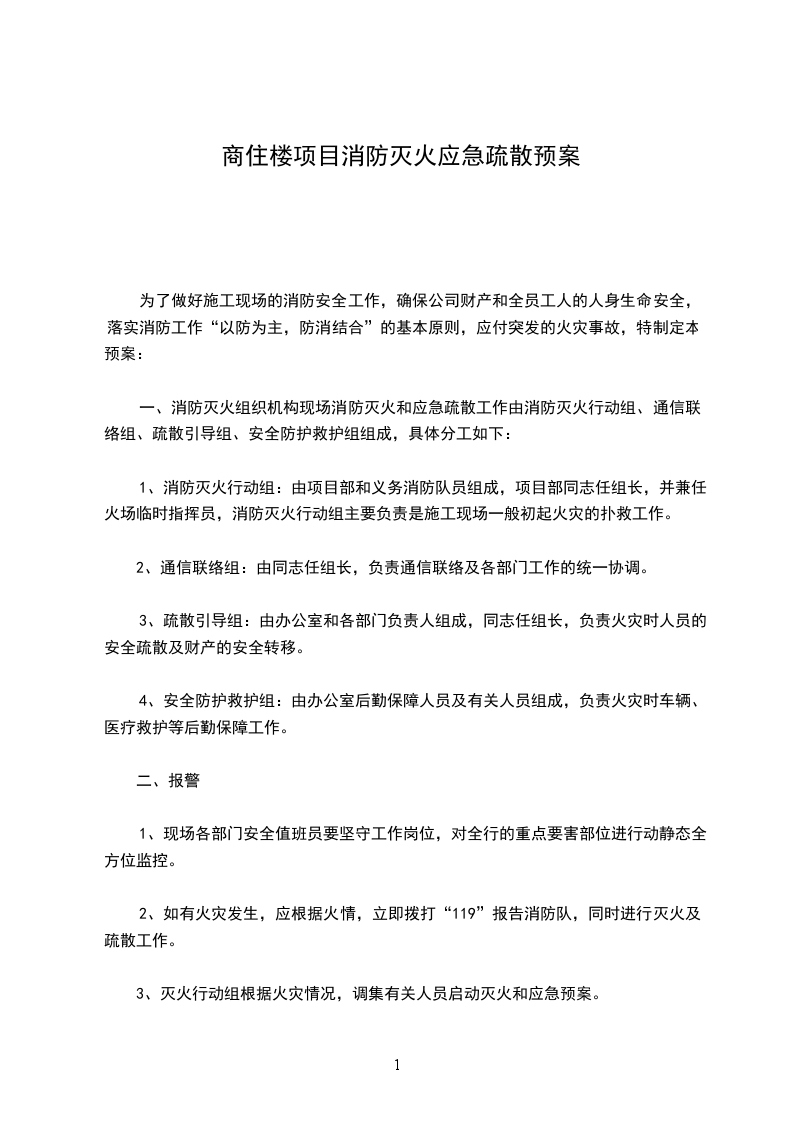 商住楼项目消防灭火应急疏散预案

为了做好施工现场的消防安全工作，确保公司财产和全员工人的人身生命安全，落实消防工作“以防为主，防消结合”的基本原则，应付突发的火灾事故，特制定本预案：

一、消防灭火组织机构现场消防灭火和应急疏散工作由消防灭火行动组、通信联络组、疏散引导组、安全防护救护组组成，具体分工如下：

1、消防灭火行动组：由项目部和义务消防队员组成，项目部同志任组长，并兼任火场临时指挥员，消防灭火行动组主要负责是施工现场一般初起火灾的扑救工作。

2、通信联络组：由同志任组长，负责通信联络及各部门工作的统一协调。

3、疏散引导组：由办公室和各部门负责人组成，同志任组长，负责火灾时人员的安全疏散及财产的安全转移。

4、安全防护救护组：由办公室后勤保障人员及有关人员组成，负责火灾时车辆、医疗救护等后勤保障工作。

二、报警

1、现场各部门安全值班员要坚守工作岗位，对全行的重点要害部位进行动静态全方位监控。

2、如有火灾发生，应根据火情，立即拨打“119”报告消防队，同时进行灭火及疏散工作。

3、灭火行动组根据火灾情况，调集有关人员启动灭火和应急预案。

1